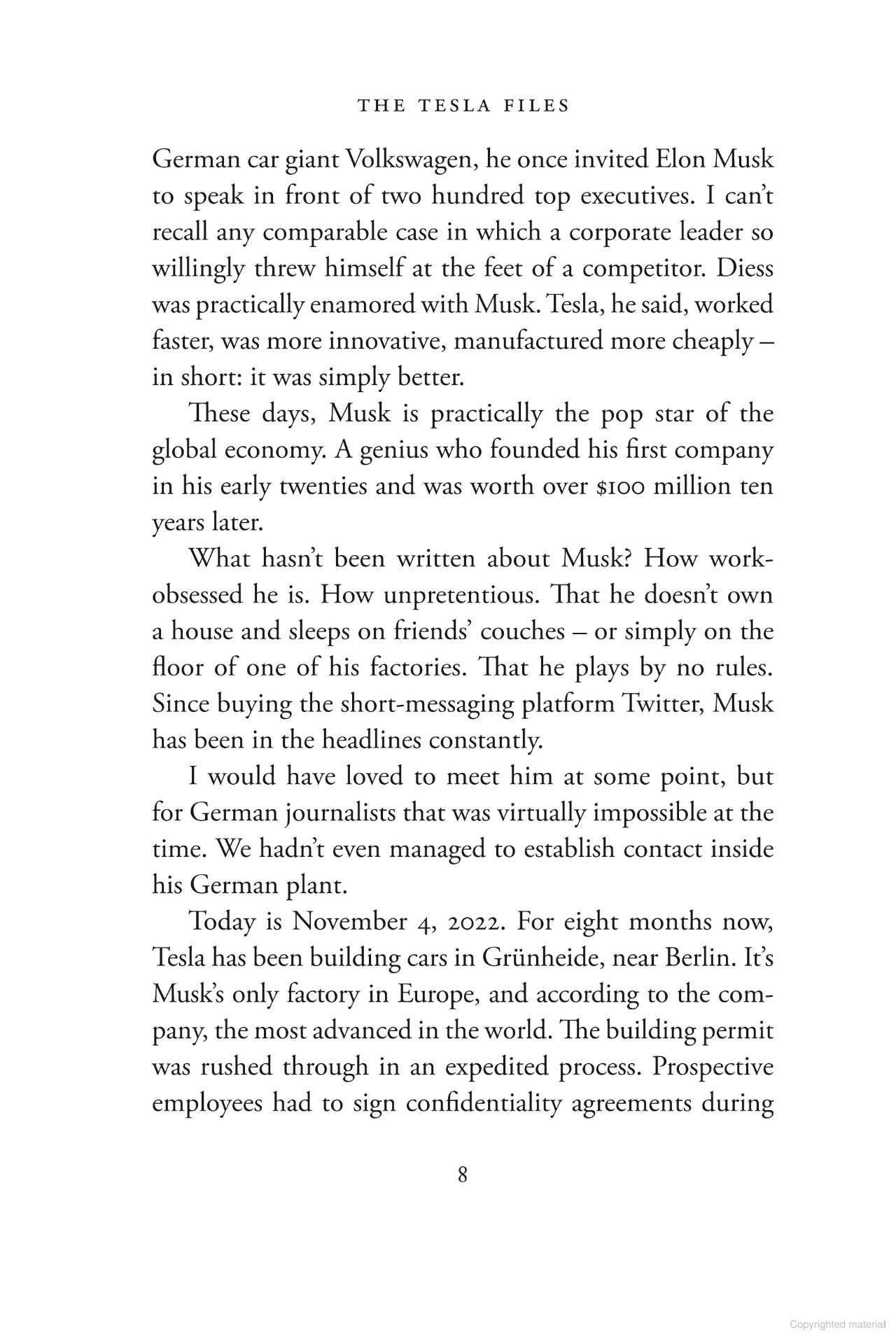 THE TESLA FILES

German car giant Volkswagen, he once invited Elon Musk to speak in front of two hundred top executives. I can't recall any comparable case in which a corporate leader so willingly threw himself at the feet of a competitor. Diess was practically enamored with Musk. Tesla, he said, worked faster, was more innovative, manufactured more cheaply – in short: it was simply better.

These days, Musk is practically the pop star of the global economy. A genius who founded his first company in his early twenties and was worth over $100 million ten years later.

What hasn't been written about Musk? How work-obsessed he is. How unpretentious. That he doesn't own a house and sleeps on friends' couches – or simply on the floor of one of his factories. That he plays by no rules. Since buying the short-messaging platform Twitter, Musk has been in the headlines constantly.

I would have loved to meet him at some point, but for German journalists that was virtually impossible at the time. We hadn't even managed to establish contact inside his German plant.

Today is November 4, 2022. For eight months now, Tesla has been building cars in Grünheide, near Berlin. It's Musk's only factory in Europe, and according to the company, the most advanced in the world. The building permit was rushed through in an expedited process. Prospective employees had to sign confidentiality agreements during

8

Copyrighted material